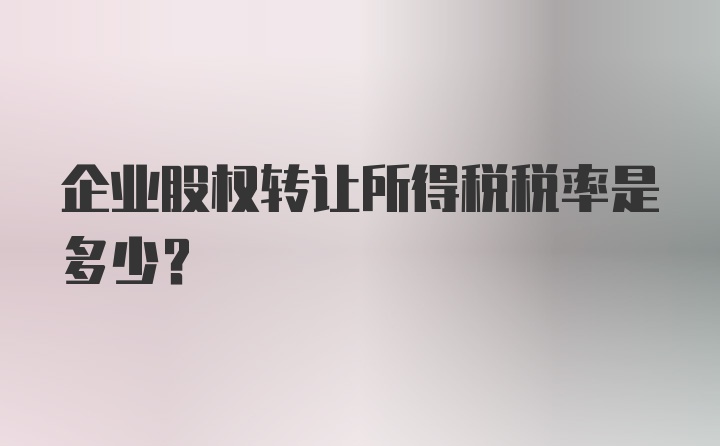 企业股权转让所得税税率是多少?